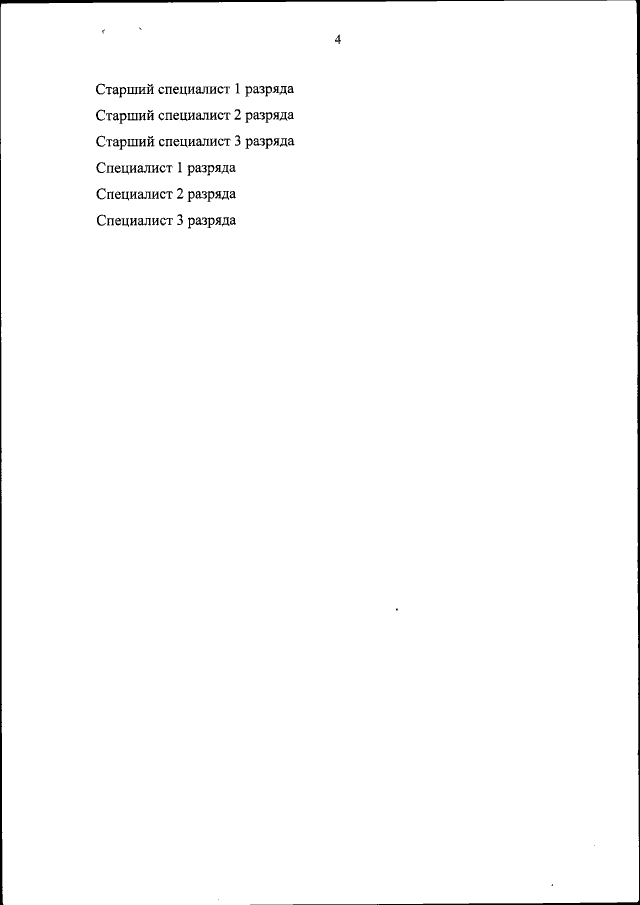 4

Старший специалист 1 разряда

Старший специалист 2 разряда

Старший специалист 3 разряда

Специалист 1 разряда

Специалист 2 разряда

Специалист 3 разряда